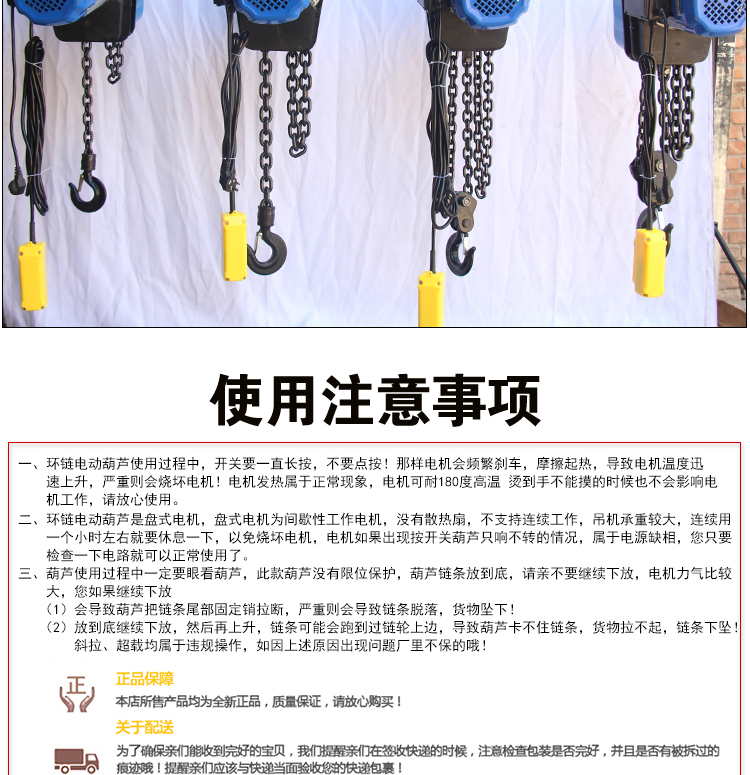 使用注意事项

一、环链电动葫芦使用过程中，开关要一直长按，不要点按！那样电机会频繁刹车，摩擦起热，导致电机温度迅速上升，严重则会烧坏电机！电机发热属于正常现象，电机可耐180度高温 烫到手不能摸的时候也不会影响电机工作，请放心使用。

二、环链电动葫芦是盘式电机，盘式电机为间歇性工作电机，没有散热扇，不支持连续工作，吊机承重较大，连续用一个小时左右就要休息一下，以免烧坏电机，电机如果出现按开关葫芦只响不转的情况，属于电源缺相，您只要检查一下电路就可以正常使用了。

三、葫芦使用过程中一定要眼看葫芦，此款葫芦没有限位保护，葫芦链条放到底，请亲不要继续下放，电机力气比较大，您如果继续下放

（1）会导致葫芦把链条尾部固定销拉断，严重则会导致链条脱落，货物坠下！

（2）放到底继续下放，然后再上升，链条可能会跑到过链轮上边，导致葫芦卡不住链条，货物拉不起，链条下坠！斜拉、超载均属于违规操作，如因上述原因出现问题厂里不保的哦！

正

正品保障

本店所售产品均为全新正品，质量保证，请放心购买！

关于配送

为了确保亲们能收到完好的宝贝，我们提醒亲们在签收快递的时候，注意检查包装是否完好，并且是否有被拆过的痕迹哦！提醒亲们应该与快递当面验收您的快递包裹！